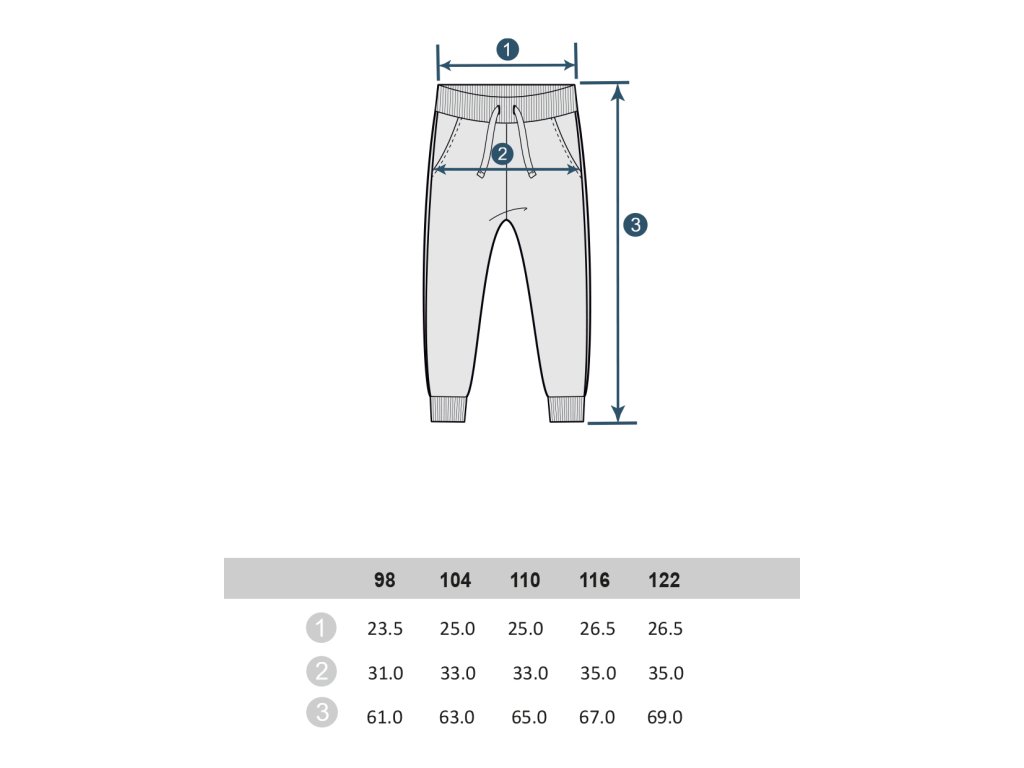 1
2
3

|  | 98 | 104 | 110 | 116 | 122 |
|---|---|---|---|---|---|
| 1 | 23.5 | 25.0 | 25.0 | 26.5 | 26.5 |
| 2 | 31.0 | 33.0 | 33.0 | 35.0 | 35.0 |
| 3 | 61.0 | 63.0 | 65.0 | 67.0 | 69.0 |